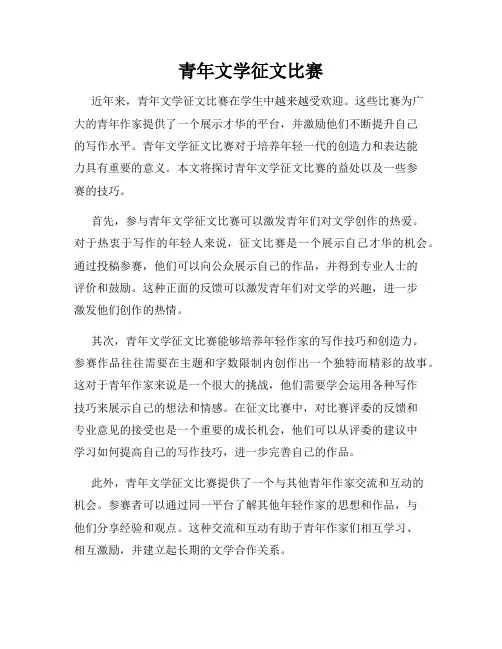 青年文学征文比赛

近年来，青年文学征文比赛在学生中越来越受欢迎。这些比赛为广大的青年作家提供了一个展示才华的平台，并激励他们不断提升自己的写作水平。青年文学征文比赛对于培养年轻一代的创造力和表达能力具有重要的意义。本文将探讨青年文学征文比赛的益处以及一些参赛的技巧。

首先，参与青年文学征文比赛可以激发青年们对文学创作的热爱。对于热衷于写作的年轻人来说，征文比赛是一个展示自己才华的机会。通过投稿参赛，他们可以向公众展示自己的作品，并得到专业人士的评价和鼓励。这种正面的反馈可以激发青年们对文学的兴趣，进一步激发他们创作的热情。

其次，青年文学征文比赛能够培养年轻作家的写作技巧和创造力。参赛作品往往需要在主题和字数限制内创作出一个独特而精彩的故事。这对于青年作家来说是一个很大的挑战，他们需要学会运用各种写作技巧来展示自己的想法和情感。在征文比赛中，对比赛评委的反馈和专业意见的接受也是一个重要的成长机会，他们可以从评委的建议中学习如何提高自己的写作技巧，进一步完善自己的作品。

此外，青年文学征文比赛提供了一个与其他青年作家交流和互动的机会。参赛者可以通过同一平台了解其他年轻作家的思想和作品，与他们分享经验和观点。这种交流和互动有助于青年作家们相互学习、相互激励，并建立起长期的文学合作关系。